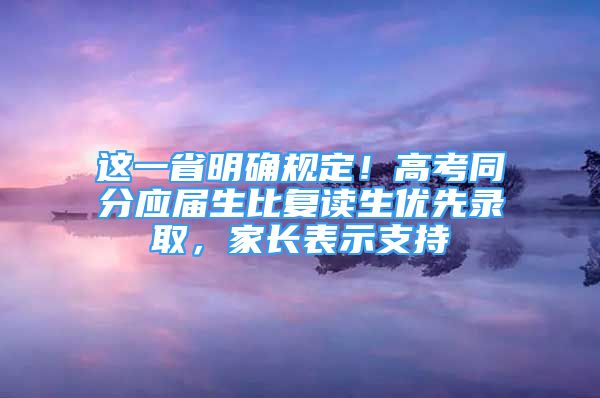 这一省明确规定！高考同分应届生比复读生优先录取，家长表示支持